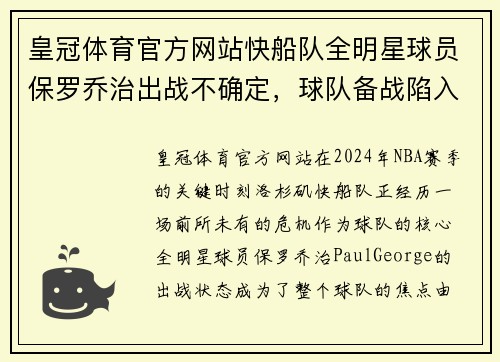 皇冠体育官方网站快船队全明星球员保罗乔治出战不确定，球队备战陷入

皇冠体育官方网站在2024年NBA赛季的关键时刻洛杉矶快船队正经历一场前所未有的危机作为球队的核心全明星球员保罗乔治PaulGeorge的出战状态成为了整个球队的焦点由